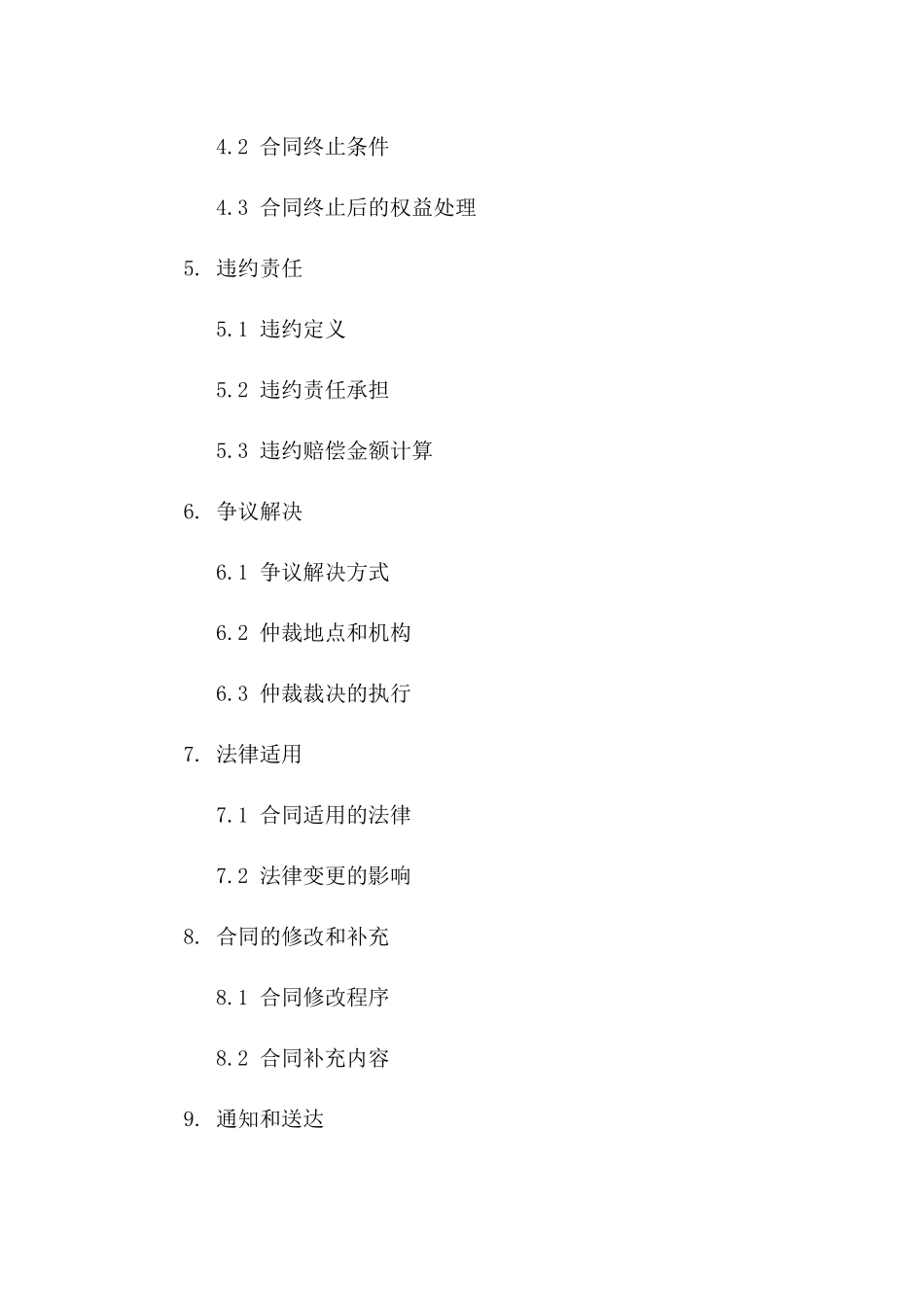 4.2 合同终止条件

4.3 合同终止后的权益处理

5. 违约责任

5.1 违约定义

5.2 违约责任承担

5.3 违约赔偿金额计算

6. 争议解决

6.1 争议解决方式

6.2 仲裁地点和机构

6.3 仲裁裁决的执行

7. 法律适用

7.1 合同适用的法律

7.2 法律变更的影响

8. 合同的修改和补充

8.1 合同修改程序

8.2 合同补充内容

9. 通知和送达